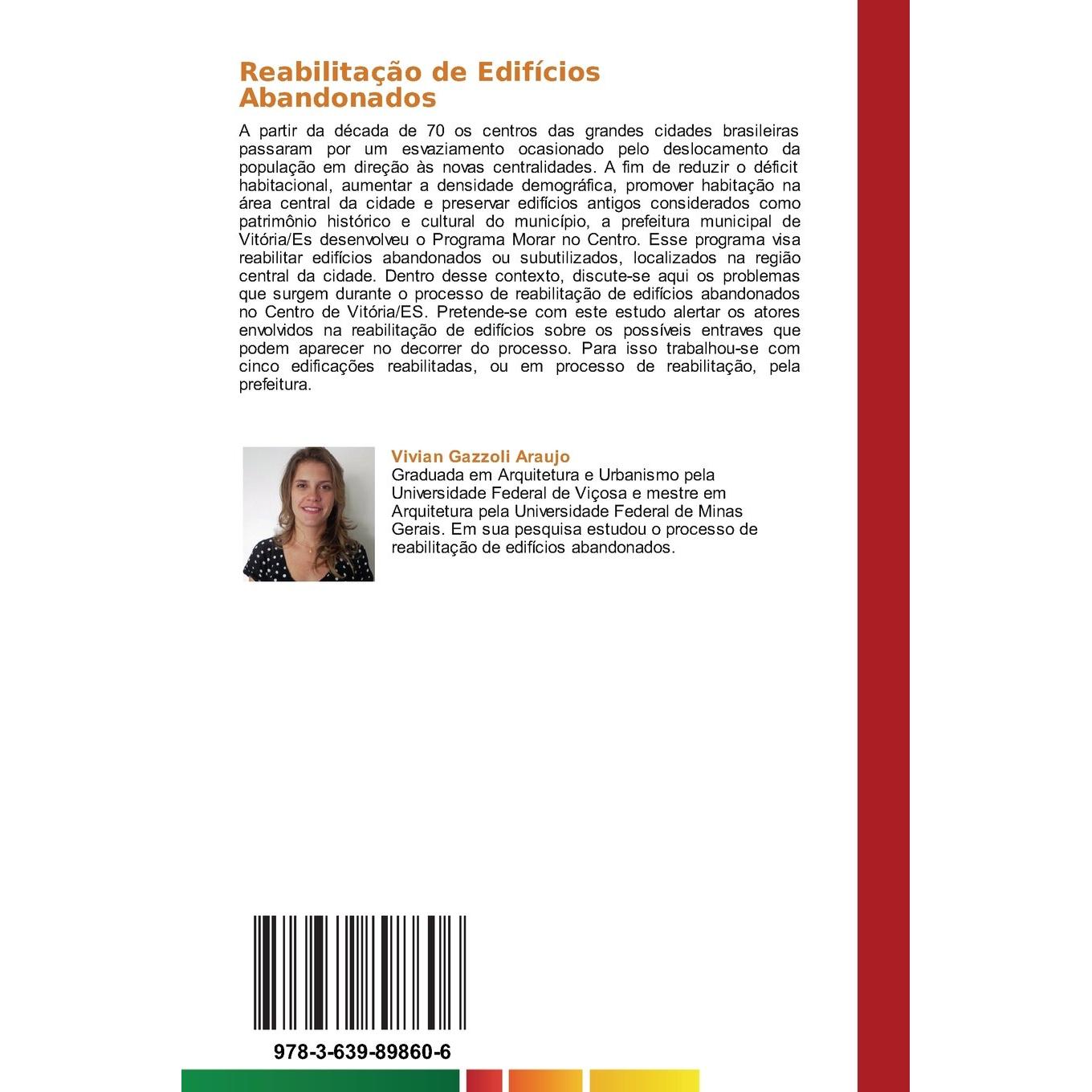 Reabilitação de Edifícios Abandonados

A partir da década de 70 os centros das grandes cidades brasileiras passaram por um esvaziamento ocasionado pelo deslocamento da população em direção às novas centralidades. A fim de reduzir o déficit habitacional, aumentar a densidade demográfica, promover habitação na área central da cidade e preservar edifícios antigos considerados como patrimônio histórico e cultural do município, a prefeitura municipal de Vitória/Es desenvolveu o Programa Morar no Centro. Esse programa visa reabilitar edifícios abandonados ou subutilizados, localizados na região central da cidade. Dentro desse contexto, discute-se aqui os problemas que surgem durante o processo de reabilitação de edifícios abandonados no Centro de Vitória/ES. Pretende-se com este estudo alertar os atores envolvidos na reabilitação de edifícios sobre os possíveis entraves que podem aparecer no decorrer do processo. Para isso trabalhou-se com cinco edificações reabilitadas, ou em processo de reabilitação, pela prefeitura.

Vivian Gazzoli Araujo
Graduada em Arquitetura e Urbanismo pela Universidade Federal de Viçosa e mestre em Arquitetura pela Universidade Federal de Minas Gerais. Em sua pesquisa estudou o processo de reabilitação de edifícios abandonados.

978-3-639-89860-6